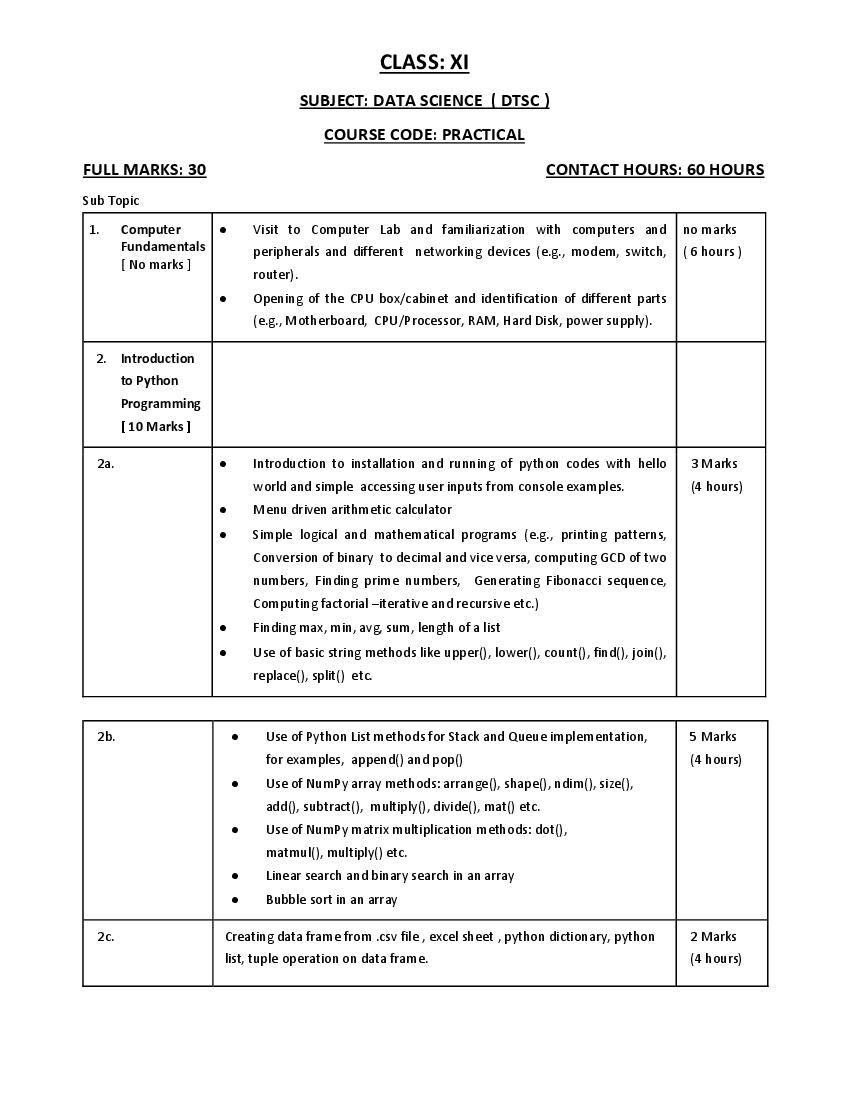 CLASS: XI

SUBJECT: DATA SCIENCE ( DTSC )

COURSE CODE: PRACTICAL

FULL MARKS: 30

CONTACT HOURS: 60 HOURS

Sub Topic

| | | |
|---|---|---|
| 1. Computer Fundamentals [ No marks ] | • Visit to Computer Lab and familiarization with computers and peripherals and different networking devices (e.g., modem, switch, router). • Opening of the CPU box/cabinet and identification of different parts (e.g., Motherboard, CPU/Processor, RAM, Hard Disk, power supply). | no marks ( 6 hours ) |
| 2. Introduction to Python Programming [ 10 Marks ] | | |
| 2a. | • Introduction to installation and running of python codes with hello world and simple accessing user inputs from console examples. • Menu driven arithmetic calculator • Simple logical and mathematical programs (e.g., printing patterns, Conversion of binary to decimal and vice versa, computing GCD of two numbers, Finding prime numbers, Generating Fibonacci sequence, Computing factorial –iterative and recursive etc.) • Finding max, min, avg, sum, length of a list • Use of basic string methods like upper(), lower(), count(), find(), join(), replace(), split() etc. | 3 Marks (4 hours) |

| | | |
|---|---|---|
| 2b. | • Use of Python List methods for Stack and Queue implementation, for examples, append() and pop() • Use of NumPy array methods: arrange(), shape(), ndim(), size(), add(), subtract(), multiply(), divide(), mat() etc. • Use of NumPy matrix multiplication methods: dot(), matmul(), multiply() etc. • Linear search and binary search in an array • Bubble sort in an array | 5 Marks (4 hours) |
| 2c. | Creating data frame from .csv file , excel sheet , python dictionary, python list, tuple operation on data frame. | 2 Marks (4 hours) |